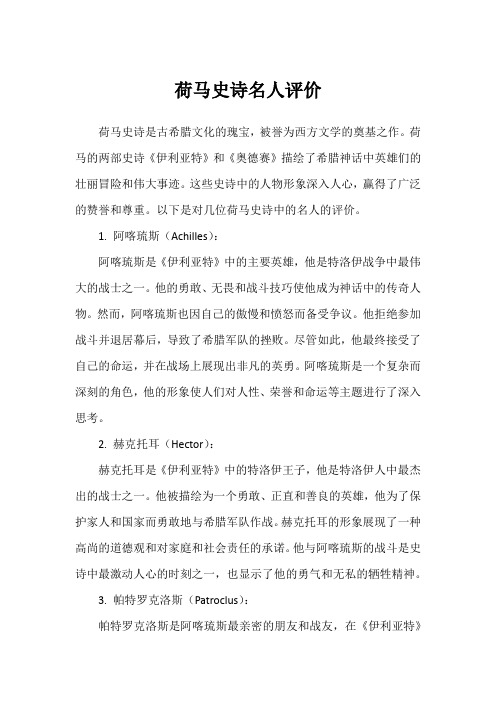 荷马史诗名人评价

荷马史诗是古希腊文化的瑰宝，被誉为西方文学的奠基之作。荷马的两部史诗《伊利亚特》和《奥德赛》描绘了希腊神话中英雄们的壮丽冒险和伟大事迹。这些史诗中的人物形象深入人心，赢得了广泛的赞誉和尊重。以下是对几位荷马史诗中的名人的评价。

1. 阿喀琉斯（Achilles）：

阿喀琉斯是《伊利亚特》中的主要英雄，他是特洛伊战争中最伟大的战士之一。他的勇敢、无畏和战斗技巧使他成为神话中的传奇人物。然而，阿喀琉斯也因自己的傲慢和愤怒而备受争议。他拒绝参加战斗并退居幕后，导致了希腊军队的挫败。尽管如此，他最终接受了自己的命运，并在战场上展现出非凡的英勇。阿喀琉斯是一个复杂而深刻的角色，他的形象使人们对人性、荣誉和命运等主题进行了深入思考。

2. 赫克托耳（Hector）：

赫克托耳是《伊利亚特》中的特洛伊王子，他是特洛伊人中最杰出的战士之一。他被描绘为一个勇敢、正直和善良的英雄，他为了保护家人和国家而勇敢地与希腊军队作战。赫克托耳的形象展现了一种高尚的道德观和对家庭和社会责任的承诺。他与阿喀琉斯的战斗是史诗中最激动人心的时刻之一，也显示了他的勇气和无私的牺牲精神。

3. 帕特罗克洛斯（Patroclus）：

帕特罗克洛斯是阿喀琉斯最亲密的朋友和战友，在《伊利亚特》